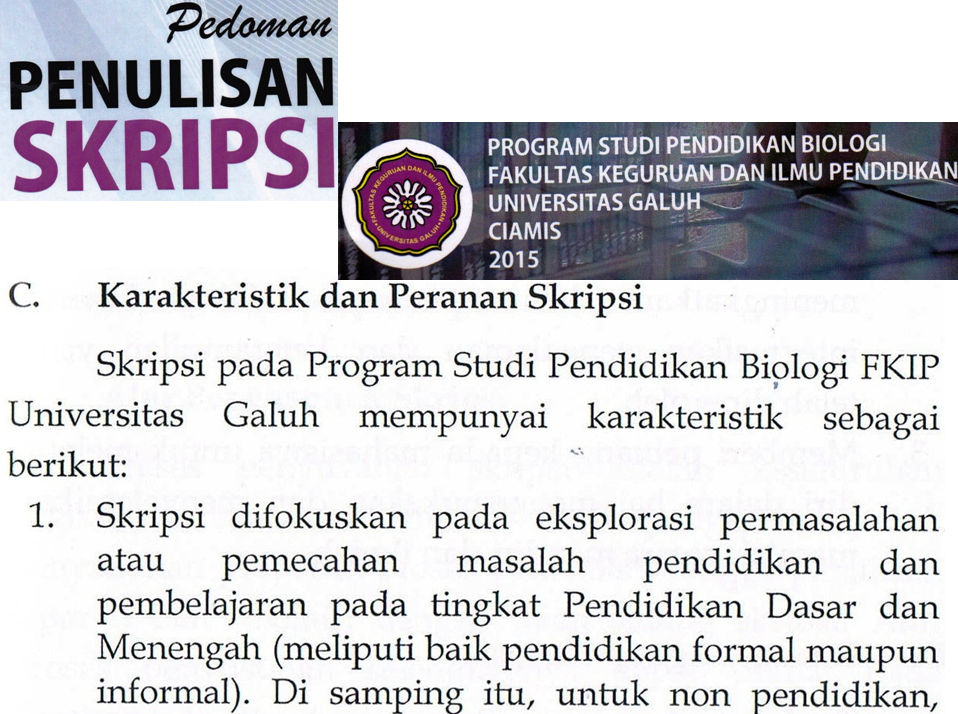 Pedoman
PENULISAN
SKRIPSI

FAKULTAS KEGURUAN DAN ILMU PENDIDIKAN UNIVERSITAS GALUH

PROGRAM STUDI PENDIDIKAN BIOLOGI
FAKULTAS KEGURUAN DAN ILMU PENDIDIKAN
UNIVERSITAS GALUH
CIAMIS
2015

C. Karakteristik dan Peranan Skripsi

Skripsi pada Program Studi Pendidikan Biologi FKIP Universitas Galuh mempunyai karakteristik sebagai berikut:

1. Skripsi difokuskan pada eksplorasi permasalahan atau pemecahan masalah pendidikan dan pembelajaran pada tingkat Pendidikan Dasar dan Menengah (meliputi baik pendidikan formal maupun informal). Di samping itu, untuk non pendidikan,